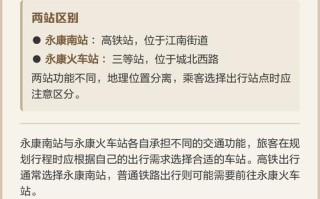 两站区别

● 永康南站：高铁站，位于江南街道

● 永康火车站：三等站，位于城北西路

两站功能不同，地理位置分离，乘客选择出行站点时应注意区分。

永康南站与永康火车站各自承担不同的交通功能，旅客在规划行程时应根据自己的出行需求选择合适的车站。高铁出行通常选择永康南站，普通铁路出行则可能需要前往永康火车站。